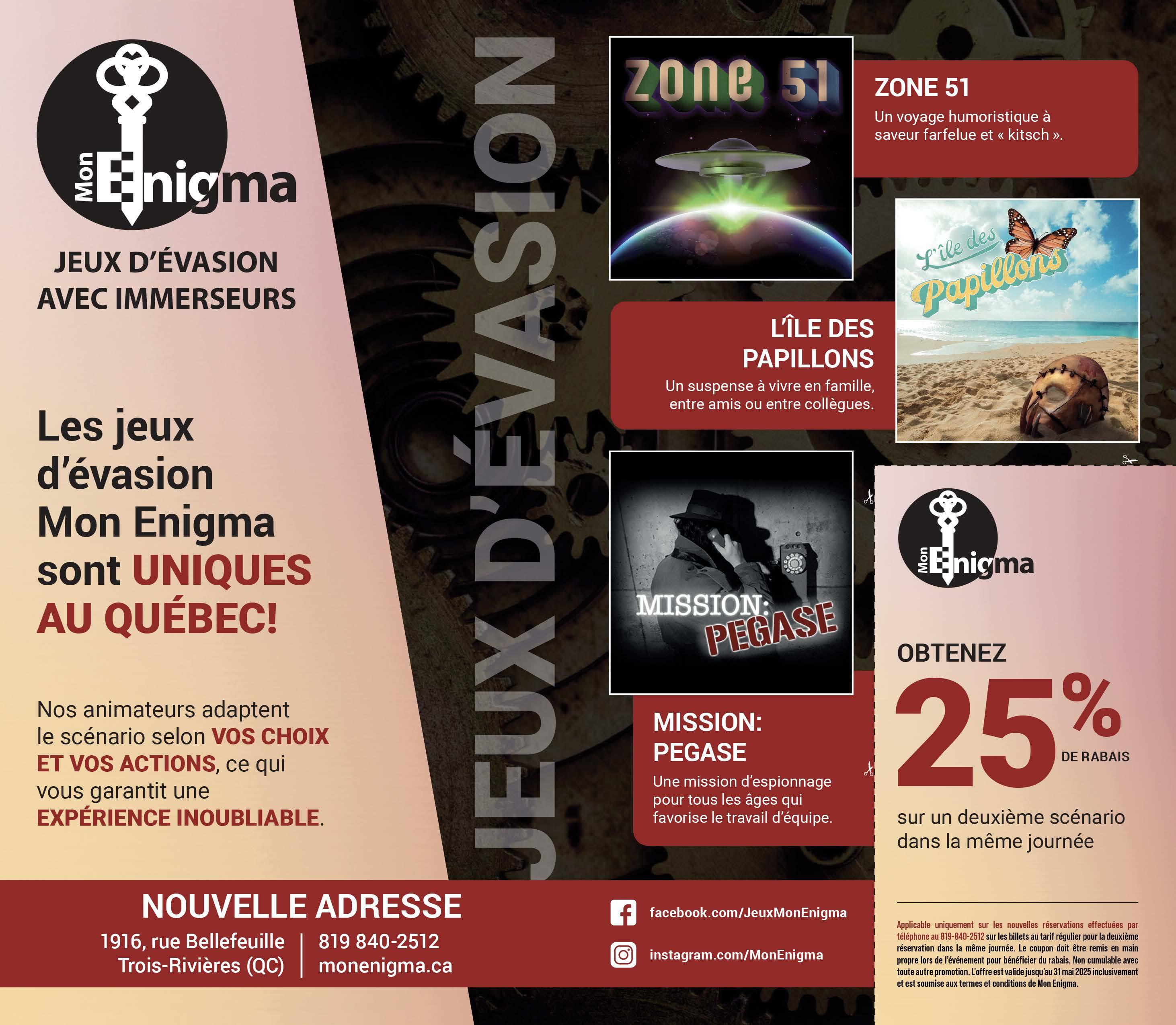 Mon Enigma

JEUX D'ÉVASION
AVEC IMMERSEURS

Les jeux d'évasion Mon Enigma sont UNIQUES AU QUÉBEC!

Nos animateurs adaptent le scénario selon VOS CHOIX ET VOS ACTIONS, ce qui vous garantit une EXPÉRIENCE INOUBLIABLE.

JEUX D'ÉVASION

ZONE 51

ZONE 51
Un voyage humoristique à saveur farfelue et « kitsch ».

L'île des Papillons

L'ÎLE DES PAPILLONS
Un suspense à vivre en famille, entre amis ou entre collègues.

MISSION: PEGASE

MISSION: PEGASE
Une mission d'espionnage pour tous les âges qui favorise le travail d'équipe.

Mon Enigma

OBTENEZ
25%
DE RABAIS
sur un deuxième scénario dans la même journée

Applicable uniquement sur les nouvelles réservations effectuées par téléphone au 819-840-2512 sur les billets au tarif régulier pour la deuxième réservation dans la même journée. Le coupon doit être remis en main propre lors de l'événement pour bénéficier du rabais. Non cumulable avec toute autre promotion. L'offre est valide jusqu'au 31 mai 2025 inclusivement et est soumise aux termes et conditions de Mon Enigma.

NOUVELLE ADRESSE
1916, rue Bellefeuille
Trois-Rivières (QC)
819 840-2512
monenigma.ca

facebook.com/JeuxMonEnigma
instagram.com/MonEnigma